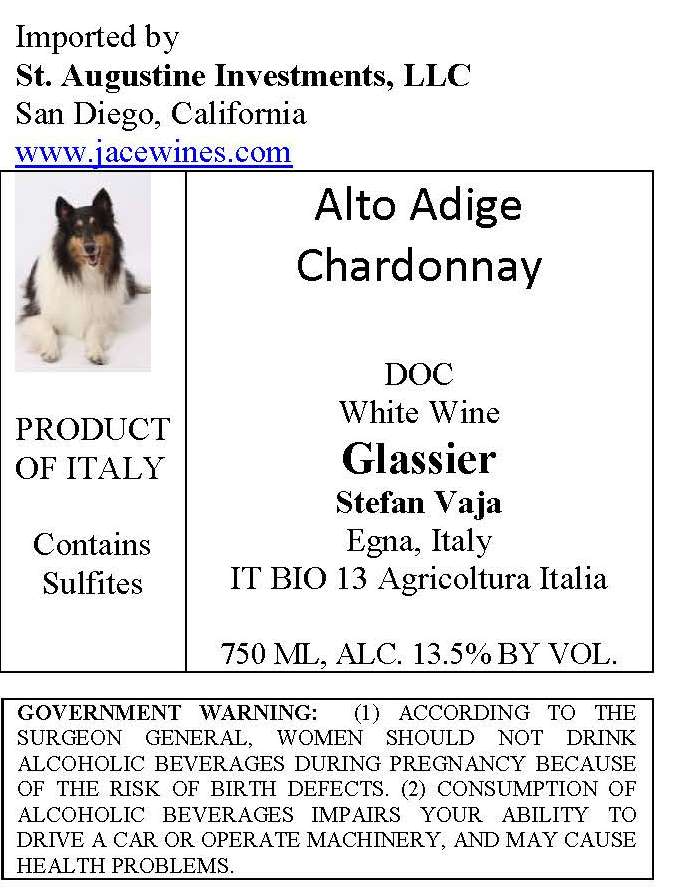 Imported by
St. Augustine Investments, LLC
San Diego, California
www.jacewines.com

PRODUCT OF ITALY

Contains Sulfites

Alto Adige
Chardonnay

DOC
White Wine
Glassier
Stefan Vaja
Egna, Italy
IT BIO 13 Agricoltura Italia

750 ML, ALC. 13.5% BY VOL.

GOVERNMENT WARNING: (1) ACCORDING TO THE SURGEON GENERAL, WOMEN SHOULD NOT DRINK ALCOHOLIC BEVERAGES DURING PREGNANCY BECAUSE OF THE RISK OF BIRTH DEFECTS. (2) CONSUMPTION OF ALCOHOLIC BEVERAGES IMPAIRS YOUR ABILITY TO DRIVE A CAR OR OPERATE MACHINERY, AND MAY CAUSE HEALTH PROBLEMS.